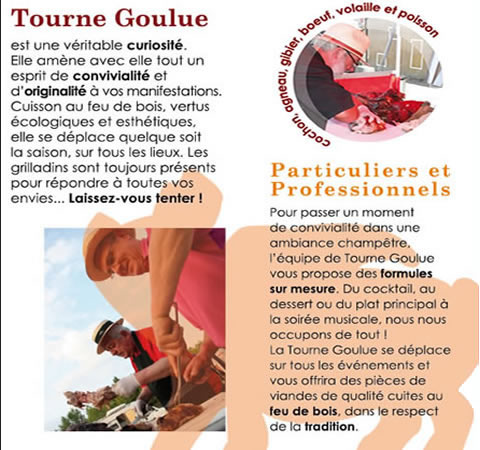 Tourne Goulue

est une véritable curiosité. Elle amène avec elle tout un esprit de convivialité et d'originalité à vos manifestations. Cuisson au feu de bois, vertus écologiques et esthétiques, elle se déplace quelque soit la saison, sur tous les lieux. Les grilladins sont toujours présents pour répondre à toutes vos envies... Laissez-vous tenter !

cochon, agneau, gibier, boeuf, volaille et poisson

Particuliers et Professionnels

Pour passer un moment de convivialité dans une ambiance champêtre, l'équipe de Tourne Goulue vous propose des formules sur mesure. Du cocktail, au dessert ou du plat principal à la soirée musicale, nous nous occupons de tout !
La Tourne Goulue se déplace sur tous les événements et vous offrira des pièces de viandes de qualité cuites au feu de bois, dans le respect de la tradition.